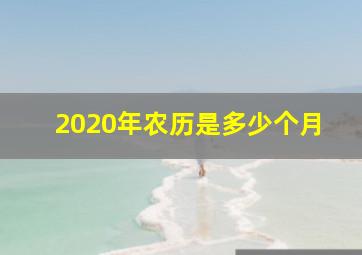 2020年农历是多少个月